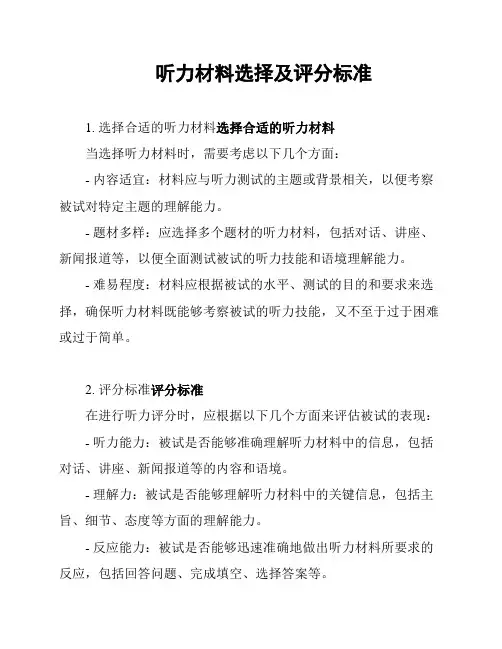 听力材料选择及评分标准

1. 选择合适的听力材料选择合适的听力材料

当选择听力材料时，需要考虑以下几个方面：

- 内容适宜：材料应与听力测试的主题或背景相关，以便考察被试对特定主题的理解能力。

- 题材多样：应选择多个题材的听力材料，包括对话、讲座、新闻报道等，以便全面测试被试的听力技能和语境理解能力。

- 难易程度：材料应根据被试的水平、测试的目的和要求来选择，确保听力材料既能够考察被试的听力技能，又不至于过于困难或过于简单。

2. 评分标准评分标准

在进行听力评分时，应根据以下几个方面来评估被试的表现：

- 听力能力：被试是否能够准确理解听力材料中的信息，包括对话、讲座、新闻报道等的内容和语境。

- 理解力：被试是否能够理解听力材料中的关键信息，包括主旨、细节、态度等方面的理解能力。

- 反应能力：被试是否能够迅速准确地做出听力材料所要求的反应，包括回答问题、完成填空、选择答案等。